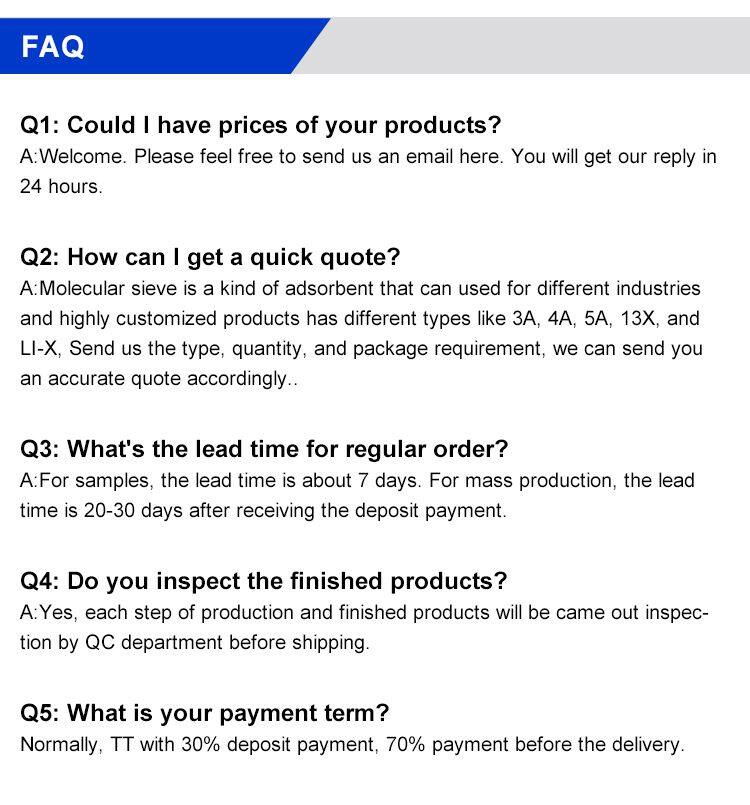 FAQ

Q1: Could I have prices of your products?
A:Welcome. Please feel free to send us an email here. You will get our reply in 24 hours.

Q2: How can I get a quick quote?
A:Molecular sieve is a kind of adsorbent that can used for different industries and highly customized products has different types like 3A, 4A, 5A, 13X, and LI-X, Send us the type, quantity, and package requirement, we can send you an accurate quote accordingly..

Q3: What's the lead time for regular order?
A:For samples, the lead time is about 7 days. For mass production, the lead time is 20-30 days after receiving the deposit payment.

Q4: Do you inspect the finished products?
A:Yes, each step of production and finished products will be came out inspection by QC department before shipping.

Q5: What is your payment term?
Normally, TT with 30% deposit payment, 70% payment before the delivery.